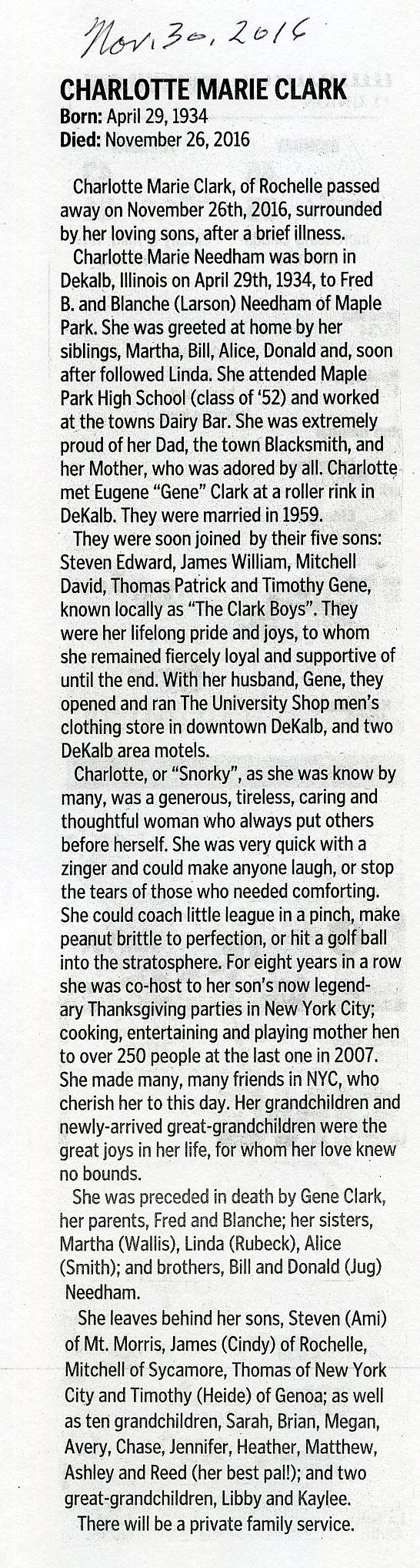 Nov. 30, 2016

CHARLOTTE MARIE CLARK
Born: April 29, 1934
Died: November 26, 2016

Charlotte Marie Clark, of Rochelle passed away on November 26th, 2016, surrounded by her loving sons, after a brief illness.

Charlotte Marie Needham was born in Dekalb, Illinois on April 29th, 1934, to Fred B. and Blanche (Larson) Needham of Maple Park. She was greeted at home by her siblings, Martha, Bill, Alice, Donald and, soon after followed Linda. She attended Maple Park High School (class of '52) and worked at the towns Dairy Bar. She was extremely proud of her Dad, the town Blacksmith, and her Mother, who was adored by all. Charlotte met Eugene "Gene" Clark at a roller rink in DeKalb. They were married in 1959.

They were soon joined by their five sons: Steven Edward, James William, Mitchell David, Thomas Patrick and Timothy Gene, known locally as "The Clark Boys". They were her lifelong pride and joys, to whom she remained fiercely loyal and supportive of until the end. With her husband, Gene, they opened and ran The University Shop men's clothing store in downtown DeKalb, and two DeKalb area motels.

Charlotte, or "Snorky", as she was know by many, was a generous, tireless, caring and thoughtful woman who always put others before herself. She was very quick with a zinger and could make anyone laugh, or stop the tears of those who needed comforting. She could coach little league in a pinch, make peanut brittle to perfection, or hit a golf ball into the stratosphere. For eight years in a row she was co-host to her son's now legendary Thanksgiving parties in New York City; cooking, entertaining and playing mother hen to over 250 people at the last one in 2007. She made many, many friends in NYC, who cherish her to this day. Her grandchildren and newly-arrived great-grandchildren were the great joys in her life, for whom her love knew no bounds.

She was preceded in death by Gene Clark, her parents, Fred and Blanche; her sisters, Martha (Wallis), Linda (Rubeck), Alice (Smith); and brothers, Bill and Donald (Jug) Needham.

She leaves behind her sons, Steven (Ami) of Mt. Morris, James (Cindy) of Rochelle, Mitchell of Sycamore, Thomas of New York City and Timothy (Heide) of Genoa; as well as ten grandchildren, Sarah, Brian, Megan, Avery, Chase, Jennifer, Heather, Matthew, Ashley and Reed (her best pal!); and two great-grandchildren, Libby and Kaylee.

There will be a private family service.